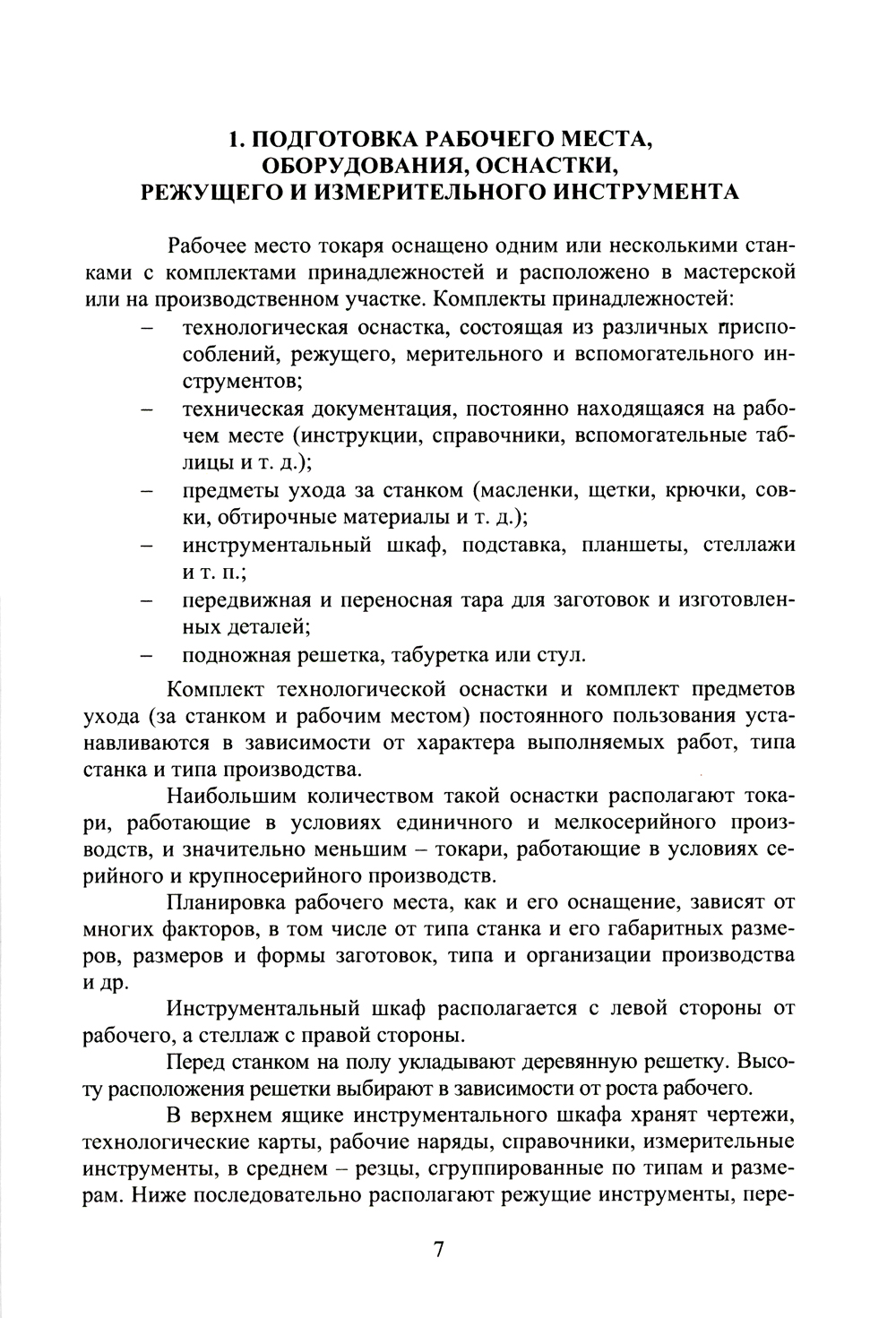 1. ПОДГОТОВКА РАБОЧЕГО МЕСТА, ОБОРУДОВАНИЯ, ОСНАСТКИ, РЕЖУЩЕГО И ИЗМЕРИТЕЛЬНОГО ИНСТРУМЕНТА

Рабочее место токаря оснащено одним или несколькими станками с комплектами принадлежностей и расположено в мастерской или на производственном участке. Комплекты принадлежностей:

– технологическая оснастка, состоящая из различных приспособлений, режущего, мерительного и вспомогательного инструментов;
– техническая документация, постоянно находящаяся на рабочем месте (инструкции, справочники, вспомогательные таблицы и т. д.);
– предметы ухода за станком (масленки, щетки, крючки, совки, обтирочные материалы и т. д.);
– инструментальный шкаф, подставка, планшеты, стеллажи и т. п.;
– передвижная и переносная тара для заготовок и изготовленных деталей;
– подножная решетка, табуретка или стул.

Комплект технологической оснастки и комплект предметов ухода (за станком и рабочим местом) постоянного пользования устанавливаются в зависимости от характера выполняемых работ, типа станка и типа производства.

Наибольшим количеством такой оснастки располагают токари, работающие в условиях единичного и мелкосерийного производств, и значительно меньшим – токари, работающие в условиях серийного и крупносерийного производств.

Планировка рабочего места, как и его оснащение, зависят от многих факторов, в том числе от типа станка и его габаритных размеров, размеров и формы заготовок, типа и организации производства и др.

Инструментальный шкаф располагается с левой стороны от рабочего, а стеллаж с правой стороны.

Перед станком на полу укладывают деревянную решетку. Высоту расположения решетки выбирают в зависимости от роста рабочего.

В верхнем ящике инструментального шкафа хранят чертежи, технологические карты, рабочие наряды, справочники, измерительные инструменты, в среднем – резцы, сгруппированные по типам и размерам. Ниже последовательно располагают режущие инструменты, пере-

7